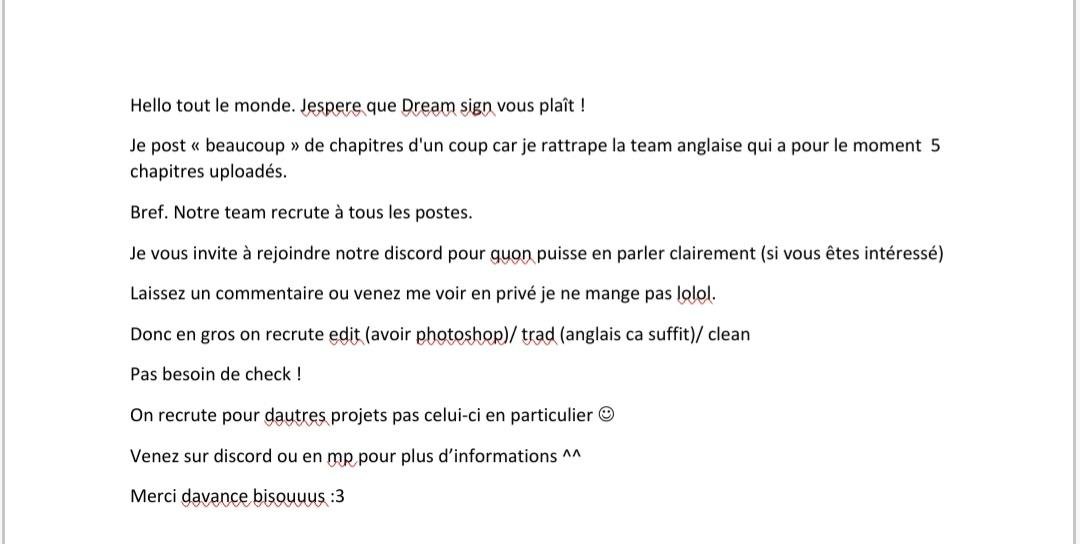 Hello tout le monde. Jespere que Dream sign vous plaît !

Je post « beaucoup » de chapitres d'un coup car je rattrape la team anglaise qui a pour le moment 5 chapitres uploadés.

Bref. Notre team recrute à tous les postes.

Je vous invite à rejoindre notre discord pour quon puisse en parler clairement (si vous êtes intéressé)

Laissez un commentaire ou venez me voir en privé je ne mange pas lolol.

Donc en gros on recrute edit (avoir photoshop)/ trad (anglais ca suffit)/ clean

Pas besoin de check !

On recrute pour dautres projets pas celui-ci en particulier ☺

Venez sur discord ou en mp pour plus d'informations ^^

Merci davance bisouuus :3